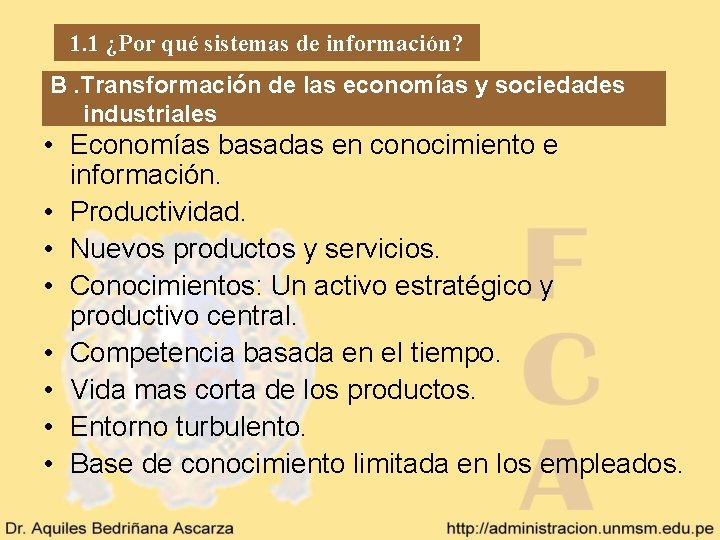 1.1 ¿Por qué sistemas de información?

B .Transformación de las economías y sociedades industriales

• Economías basadas en conocimiento e información.
• Productividad.
• Nuevos productos y servicios.
• Conocimientos: Un activo estratégico y productivo central.
• Competencia basada en el tiempo.
• Vida mas corta de los productos.
• Entorno turbulento.
• Base de conocimiento limitada en los empleados.

F
C
A

Dr. Aquiles Bedriñana Ascarza

http://administracion.unmsm.edu.pe